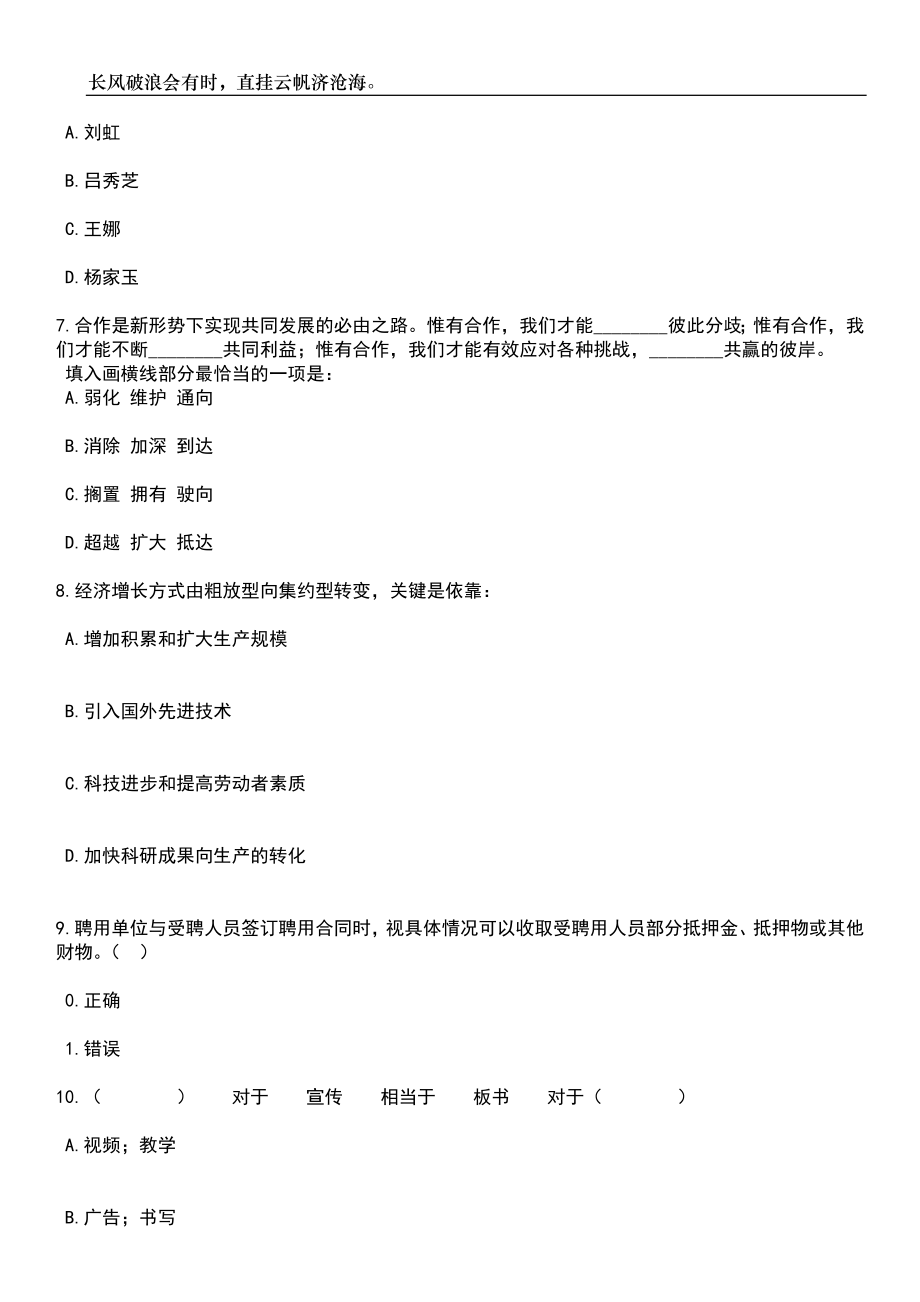 长风破浪会有时，直挂云帆济沧海。

A. 刘虹

B. 吕秀芝

C. 王娜

D. 杨家玉

7. 合作是新形势下实现共同发展的必由之路。惟有合作，我们才能________彼此分歧；惟有合作，我们才能不断________共同利益；惟有合作，我们才能有效应对各种挑战，________共赢的彼岸。
填入画横线部分最恰当的一项是：
A. 弱化 维护 通向

B. 消除 加深 到达

C. 搁置 拥有 驶向

D. 超越 扩大 抵达

8. 经济增长方式由粗放型向集约型转变，关键是依靠：

A. 增加积累和扩大生产规模

B. 引入国外先进技术

C. 科技进步和提高劳动者素质

D. 加快科研成果向生产的转化

9. 聘用单位与受聘人员签订聘用合同时，视具体情况可以收取受聘用人员部分抵押金、抵押物或其他财物。（ ）

0. 正确

1. 错误

10. （ ） 对于 宣传 相当于 板书 对于（ ）

A. 视频；教学

B. 广告；书写